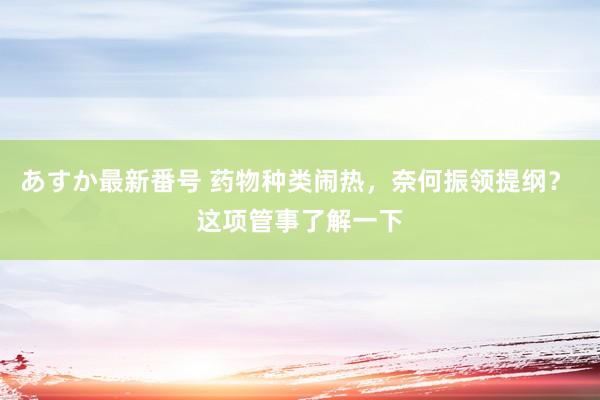 あすか最新番号 药物种类闹热，奈何振领提纲？这项管事了解一下